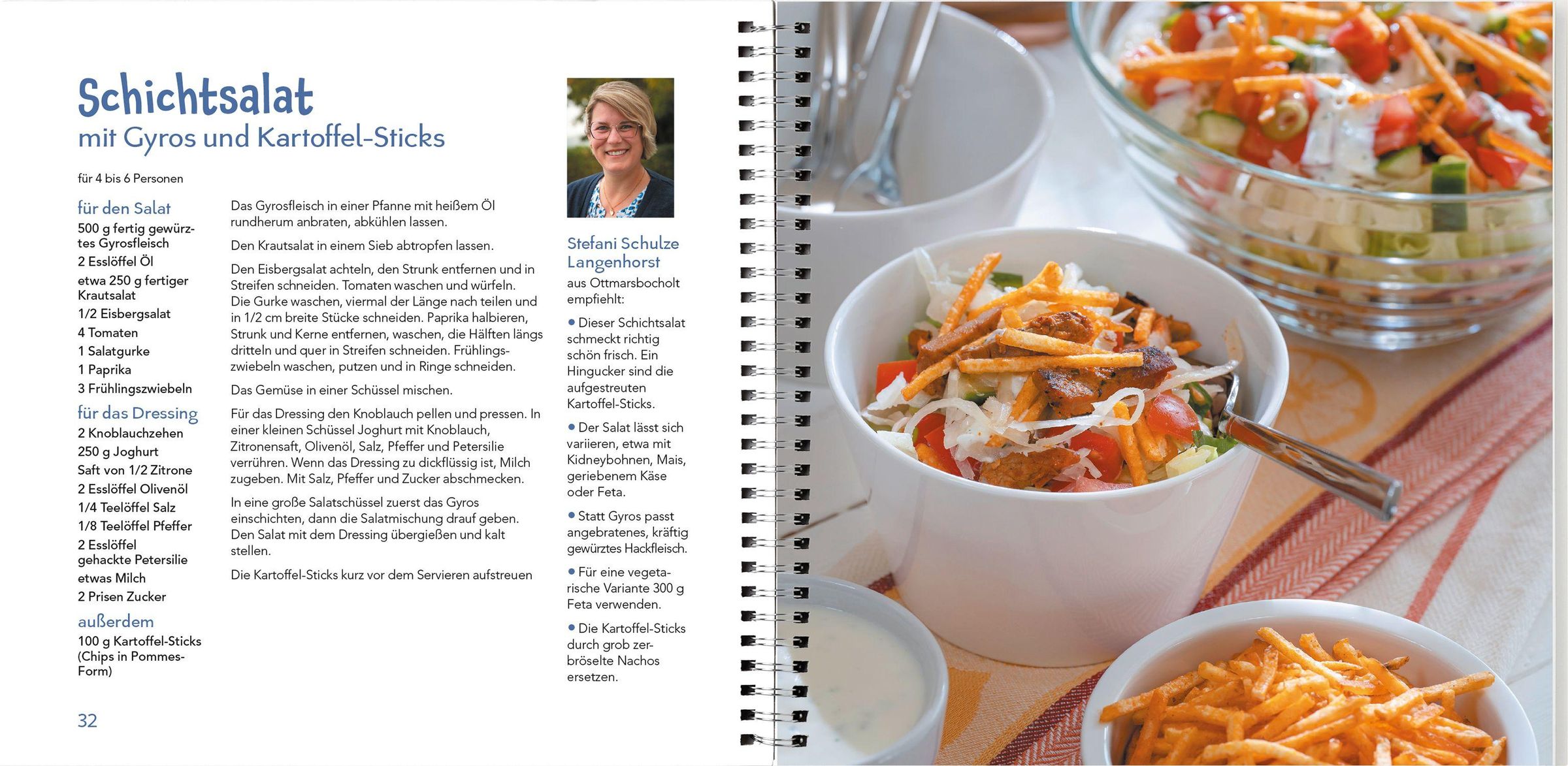 Schichtsalat
mit Gyros und Kartoffel-Sticks

für 4 bis 6 Personen

für den Salat
500 g fertig gewürztes Gyrosfleisch
2 Esslöffel Öl
etwa 250 g fertiger Krautsalat
1/2 Eisbergsalat
4 Tomaten
1 Salatgurke
1 Paprika
3 Frühlingszwiebeln

für das Dressing
2 Knoblauchzehen
250 g Joghurt
Saft von 1/2 Zitrone
2 Esslöffel Olivenöl
1/4 Teelöffel Salz
1/8 Teelöffel Pfeffer
2 Esslöffel gehackte Petersilie
etwas Milch
2 Prisen Zucker

außerdem
100 g Kartoffel-Sticks (Chips in Pommes-Form)

Das Gyrosfleisch in einer Pfanne mit heißem Öl rundherum anbraten, abkühlen lassen.

Den Krautsalat in einem Sieb abtropfen lassen.

Den Eisbergsalat achteln, den Strunk entfernen und in Streifen schneiden. Tomaten waschen und würfeln. Die Gurke waschen, viermal der Länge nach teilen und in 1/2 cm breite Stücke schneiden. Paprika halbieren, Strunk und Kerne entfernen, waschen, die Hälften längs dritteln und quer in Streifen schneiden. Frühlingszwiebeln waschen, putzen und in Ringe schneiden.

Das Gemüse in einer Schüssel mischen.

Für das Dressing den Knoblauch pellen und pressen. In einer kleinen Schüssel Joghurt mit Knoblauch, Zitronensaft, Olivenöl, Salz, Pfeffer und Petersilie verrühren. Wenn das Dressing zu dickflüssig ist, Milch zugeben. Mit Salz, Pfeffer und Zucker abschmecken.

In eine große Salatschüssel zuerst das Gyros einschichten, dann die Salatmischung drauf geben. Den Salat mit dem Dressing übergießen und kalt stellen.

Die Kartoffel-Sticks kurz vor dem Servieren aufstreuen

Stefani Schulze Langenhorst
aus Ottmarsbocholt empfiehlt:

• Dieser Schichtsalat schmeckt richtig schön frisch. Ein Hingucker sind die aufgestreuten Kartoffel-Sticks.

• Der Salat lässt sich variieren, etwa mit Kidneybohnen, Mais, geriebenem Käse oder Feta.

• Statt Gyros passt angebratenes, kräftig gewürztes Hackfleisch.

• Für eine vegetarische Variante 300 g Feta verwenden.

• Die Kartoffel-Sticks durch grob zerbröselte Nachos ersetzen.

32